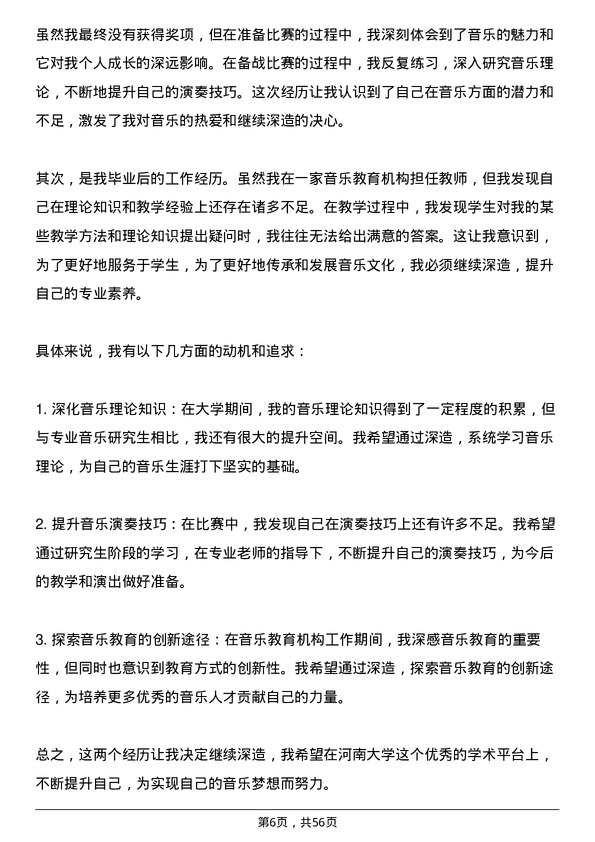 虽然我最终没有获得奖项，但在准备比赛的过程中，我深刻体会到了音乐的魅力和它对我个人成长的深远影响。在备战比赛的过程中，我反复练习，深入研究音乐理论，不断地提升自己的演奏技巧。这次经历让我认识到了自己在音乐方面的潜力和不足，激发了我对音乐的热爱和继续深造的决心。

其次，是我毕业后的工作经历。虽然我在一家音乐教育机构担任教师，但我发现自己在理论知识和教学经验上还存在诸多不足。在教学过程中，我发现学生对我的某些教学方法和理论知识提出疑问时，我往往无法给出满意的答案。这让我意识到，为了更好地服务于学生，为了更好地传承和发展音乐文化，我必须继续深造，提升自己的专业素养。

具体来说，我有以下几方面的动机和追求：

1. 深化音乐理论知识：在大学期间，我的音乐理论知识得到了一定程度的积累，但与专业音乐研究生相比，我还有很大的提升空间。我希望通过深造，系统学习音乐理论，为自己的音乐生涯打下坚实的基础。

2. 提升音乐演奏技巧：在比赛中，我发现自己在演奏技巧上还有许多不足。我希望通过研究生阶段的学习，在专业老师的指导下，不断提升自己的演奏技巧，为今后的教学和演出做好准备。

3. 探索音乐教育的创新途径：在音乐教育机构工作期间，我深感音乐教育的重要性，但同时也意识到教育方式的创新性。我希望通过深造，探索音乐教育的创新途径，为培养更多优秀的音乐人才贡献自己的力量。

总之，这两个经历让我决定继续深造，我希望在河南大学这个优秀的学术平台上，不断提升自己，为实现自己的音乐梦想而努力。

第6页，共56页